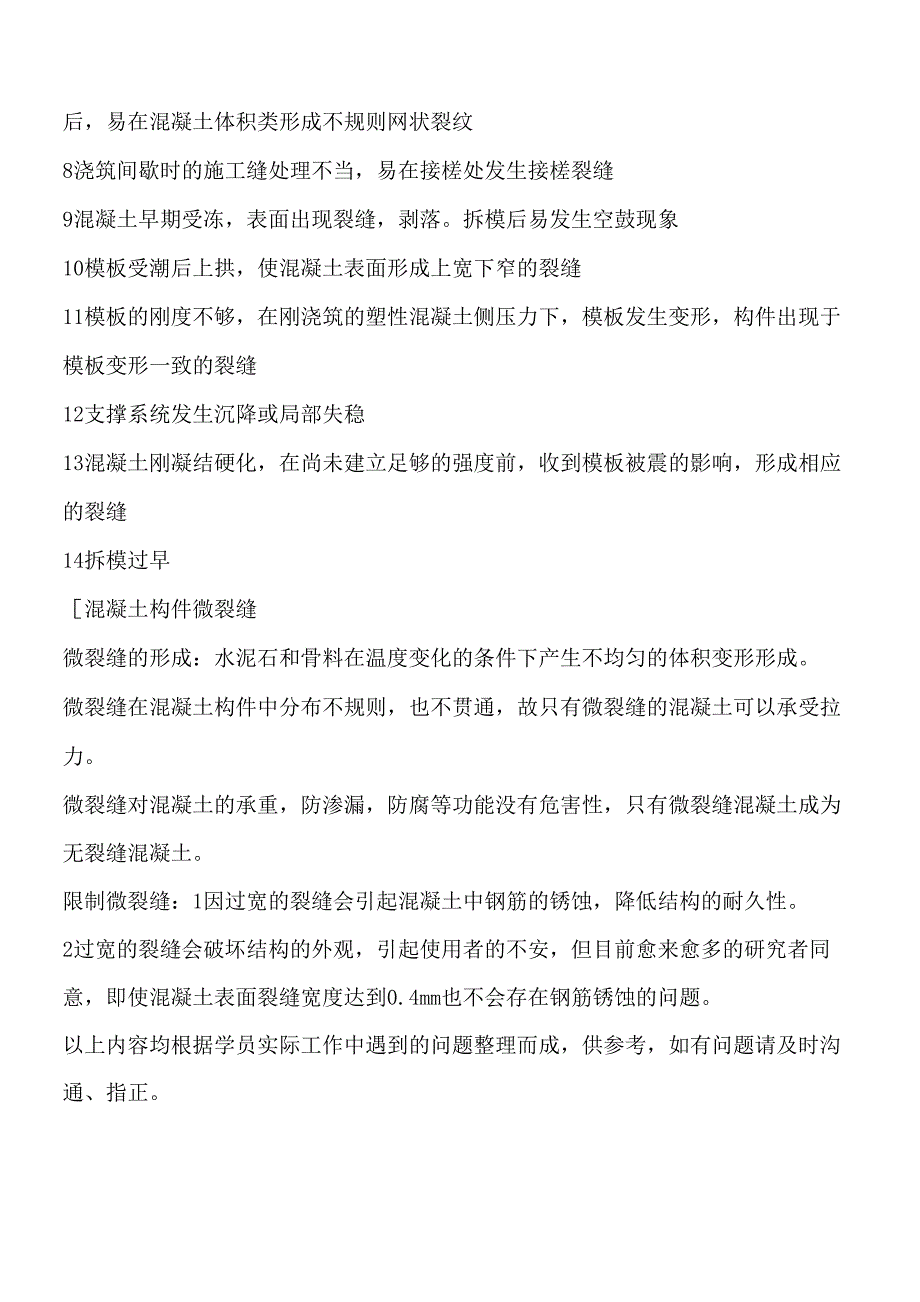 后，易在混凝土体积类形成不规则网状裂纹

8浇筑间歇时的施工缝处理不当，易在接槎处发生接槎裂缝

9混凝土早期受冻，表面出现裂缝，剥落。拆模后易发生空鼓现象

10模板受潮后上拱，使混凝土表面形成上宽下窄的裂缝

11模板的刚度不够，在刚浇筑的塑性混凝土侧压力下，模板发生变形，构件出现于模板变形一致的裂缝

12支撑系统发生沉降或局部失稳

13混凝土刚凝结硬化，在尚未建立足够的强度前，收到模板被震的影响，形成相应的裂缝

14拆模过早

［混凝土构件微裂缝

微裂缝的形成：水泥石和骨料在温度变化的条件下产生不均匀的体积变形形成。

微裂缝在混凝土构件中分布不规则，也不贯通，故只有微裂缝的混凝土可以承受拉力。

微裂缝对混凝土的承重，防渗漏，防腐等功能没有危害性，只有微裂缝混凝土成为无裂缝混凝土。

限制微裂缝：1因过宽的裂缝会引起混凝土中钢筋的锈蚀，降低结构的耐久性。

2过宽的裂缝会破坏结构的外观，引起使用者的不安，但目前愈来愈多的研究者同意，即使混凝土表面裂缝宽度达到0.4mm也不会存在钢筋锈蚀的问题。

以上内容均根据学员实际工作中遇到的问题整理而成，供参考，如有问题请及时沟通、指正。